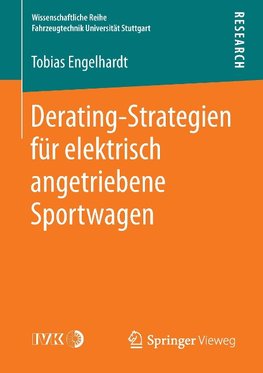 Wissenschaftliche Reihe
Fahrzeugtechnik Universität Stuttgart

RESEARCH

Tobias Engelhardt

Derating-Strategien für elektrisch angetriebene Sportwagen

IVK

Springer Vieweg